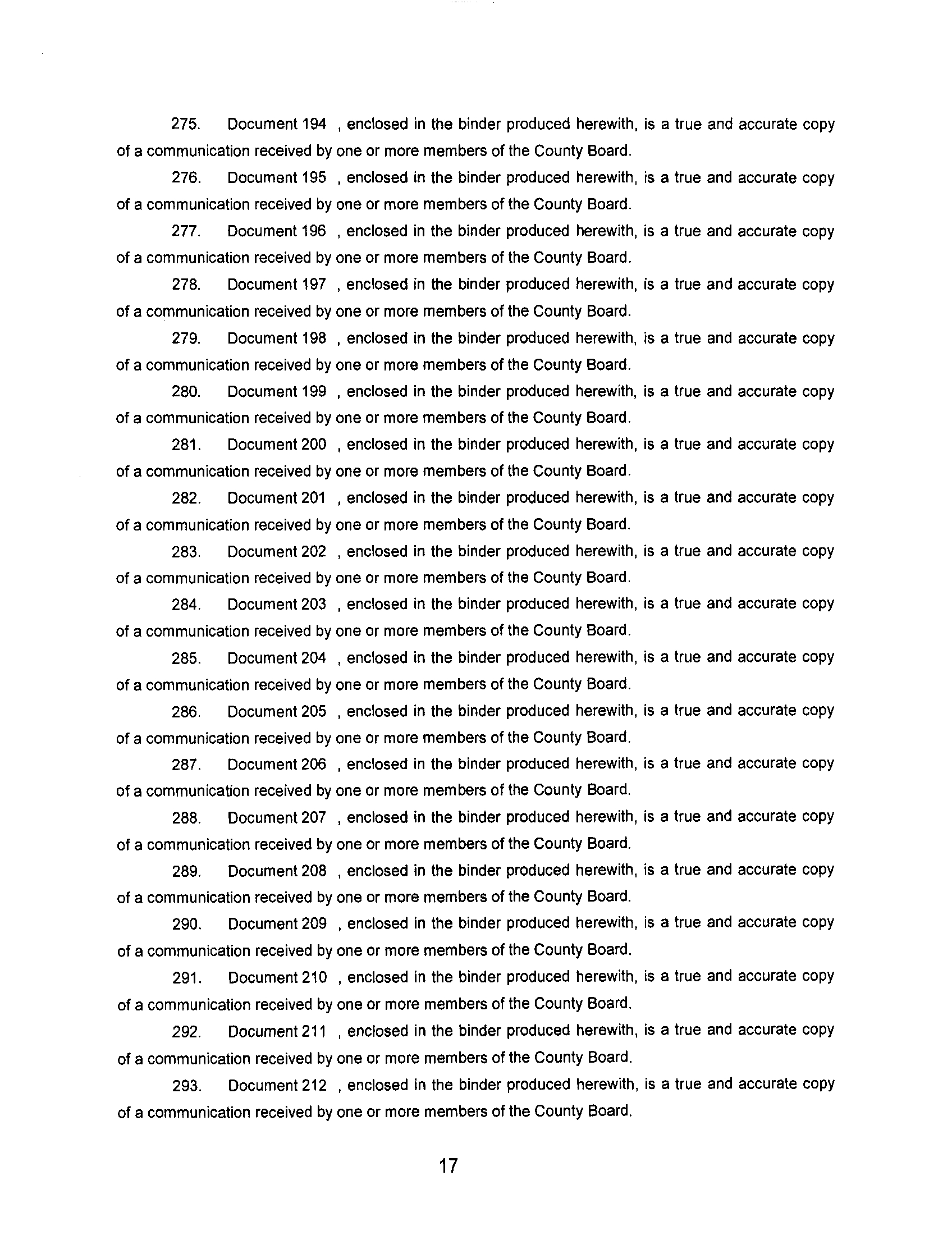 275. Document 194 , enclosed in the binder produced herewith, is a true and accurate copy of a communication received by one or more members of the County Board.

276. Document 195 , enclosed in the binder produced herewith, is a true and accurate copy of a communication received by one or more members of the County Board.

277. Document 196 , enclosed in the binder produced herewith, is a true and accurate copy of a communication received by one or more members of the County Board.

278. Document 197 , enclosed in the binder produced herewith, is a true and accurate copy of a communication received by one or more members of the County Board.

279. Document 198 , enclosed in the binder produced herewith, is a true and accurate copy of a communication received by one or more members of the County Board.

280. Document 199 , enclosed in the binder produced herewith, is a true and accurate copy of a communication received by one or more members of the County Board.

281. Document 200 , enclosed in the binder produced herewith, is a true and accurate copy of a communication received by one or more members of the County Board.

282. Document 201 , enclosed in the binder produced herewith, is a true and accurate copy of a communication received by one or more members of the County Board.

283. Document 202 , enclosed in the binder produced herewith, is a true and accurate copy of a communication received by one or more members of the County Board.

284. Document 203 , enclosed in the binder produced herewith, is a true and accurate copy of a communication received by one or more members of the County Board.

285. Document 204 , enclosed in the binder produced herewith, is a true and accurate copy of a communication received by one or more members of the County Board.

286. Document 205 , enclosed in the binder produced herewith, is a true and accurate copy of a communication received by one or more members of the County Board.

287. Document 206 , enclosed in the binder produced herewith, is a true and accurate copy of a communication received by one or more members of the County Board.

288. Document 207 , enclosed in the binder produced herewith, is a true and accurate copy of a communication received by one or more members of the County Board.

289. Document 208 , enclosed in the binder produced herewith, is a true and accurate copy of a communication received by one or more members of the County Board.

290. Document 209 , enclosed in the binder produced herewith, is a true and accurate copy of a communication received by one or more members of the County Board.

291. Document 210 , enclosed in the binder produced herewith, is a true and accurate copy of a communication received by one or more members of the County Board.

292. Document 211 , enclosed in the binder produced herewith, is a true and accurate copy of a communication received by one or more members of the County Board.

293. Document 212 , enclosed in the binder produced herewith, is a true and accurate copy of a communication received by one or more members of the County Board.

17